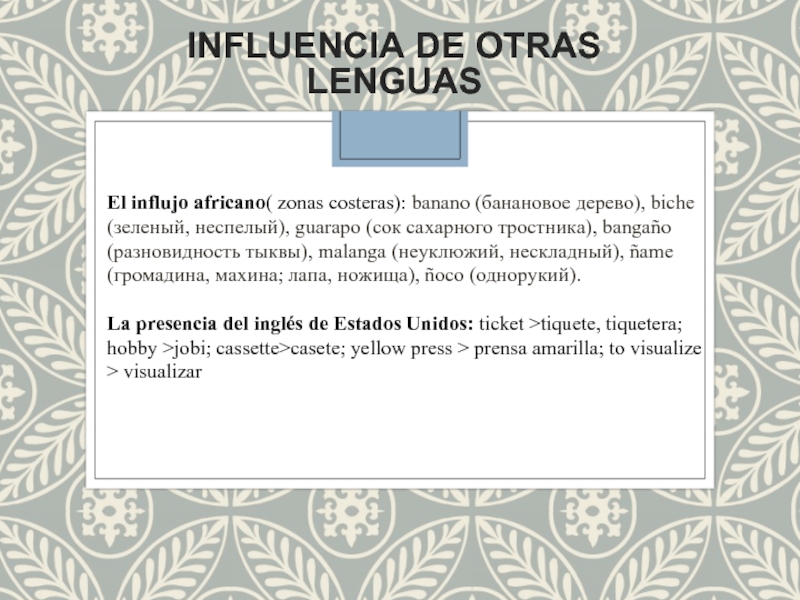 INFLUENCIA DE OTRAS LENGUAS

El influjo africano( zonas costeras): banano (банановое дерево), biche (зеленый, неспелый), guarapo (сок сахарного тростника), bangaño (разновидность тыквы), malanga (неуклюжий, нескладный), ñame (громадина, махина; лапа, ножища), ñoco (однорукий).

La presencia del inglés de Estados Unidos: ticket >tiquete, tiquetera; hobby >jobi; cassette>casete; yellow press > prensa amarilla; to visualize > visualizar